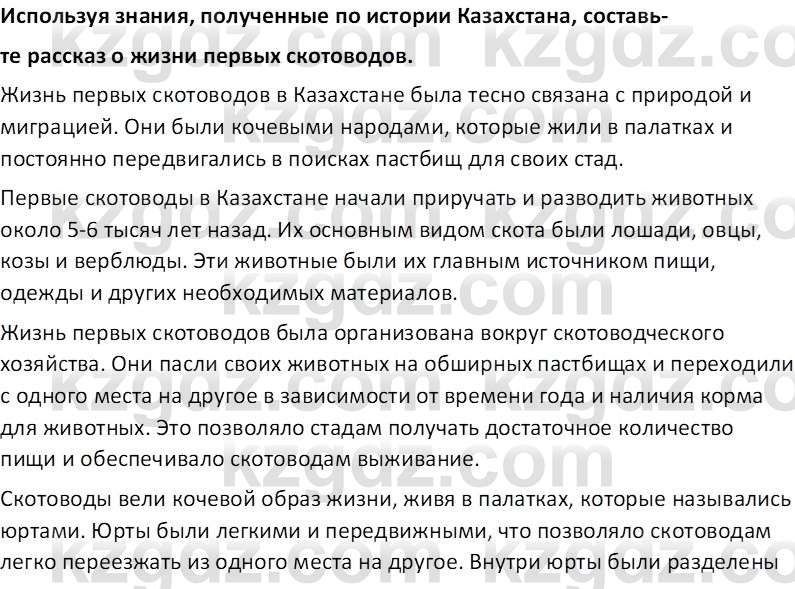 **Используя знания, полученные по истории Казахстана, составьте рассказ о жизни первых скотоводов.**

Жизнь первых скотоводов в Казахстане была тесно связана с природой и миграцией. Они были кочевыми народами, которые жили в палатках и постоянно передвигались в поисках пастбищ для своих стад.

Первые скотоводы в Казахстане начали приручать и разводить животных около 5-6 тысяч лет назад. Их основным видом скота были лошади, овцы, козы и верблюды. Эти животные были их главным источником пищи, одежды и других необходимых материалов.

Жизнь первых скотоводов была организована вокруг скотоводческого хозяйства. Они пасли своих животных на обширных пастбищах и переходили с одного места на другое в зависимости от времени года и наличия корма для животных. Это позволяло стадам получать достаточное количество пищи и обеспечивало скотоводам выживание.

Скотоводы вели кочевой образ жизни, живя в палатках, которые назывались юртами. Юрты были легкими и передвижными, что позволяло скотоводам легко переезжать из одного места на другое. Внутри юрты были разделены

kzgdz.com